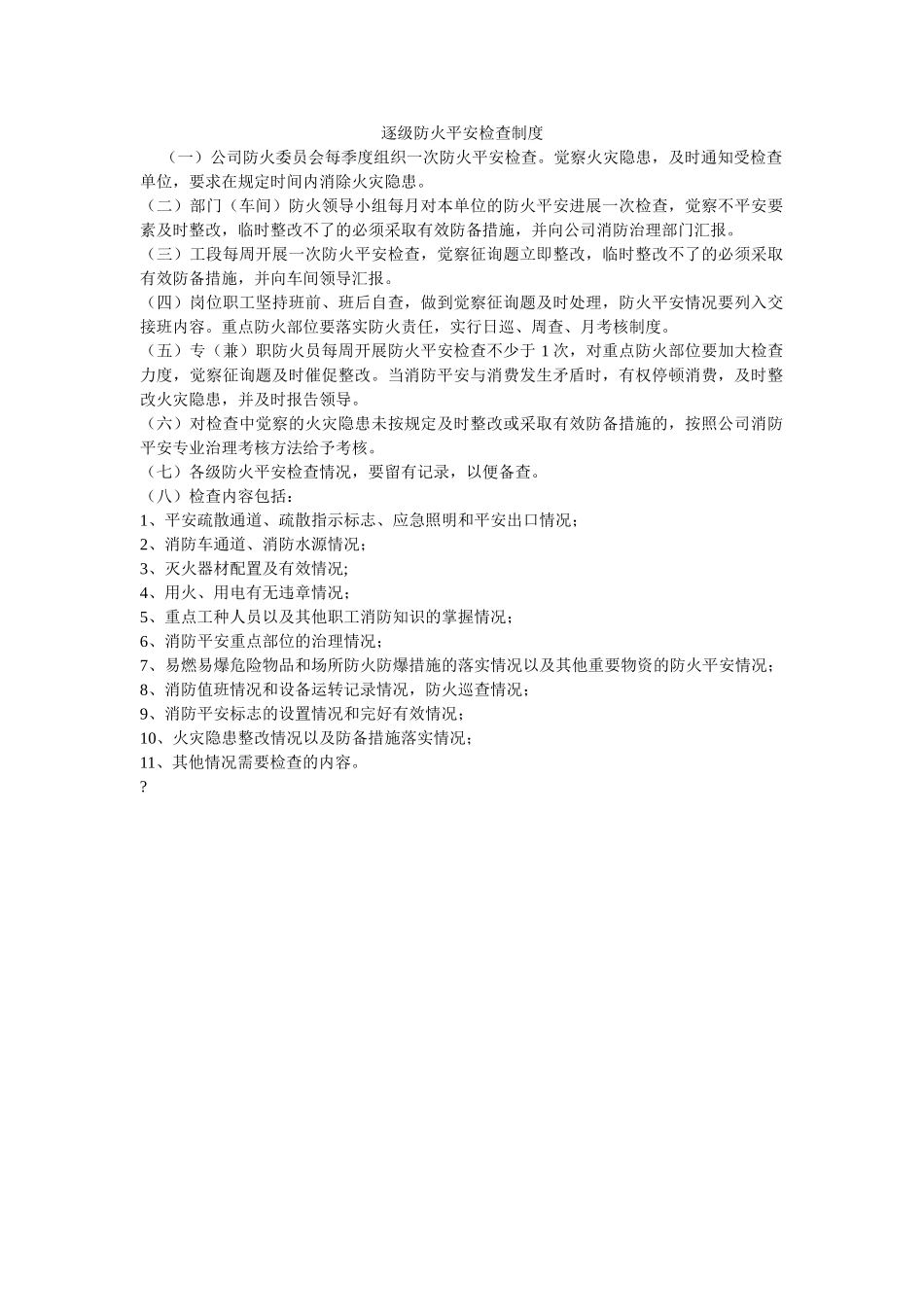 逐级防火平安检查制度

（一）公司防火委员会每季度组织一次防火平安检查。觉察火灾隐患，及时通知受检查单位，要求在规定时间内消除火灾隐患。

（二）部门（车间）防火领导小组每月对本单位的防火平安进展一次检查，觉察不平安要素及时整改，临时整改不了的必须采取有效防备措施，并向公司消防治理部门汇报。

（三）工段每周开展一次防火平安检查，觉察征询题立即整改，临时整改不了的必须采取有效防备措施，并向车间领导汇报。

（四）岗位职工坚持班前、班后自查，做到觉察征询题及时处理，防火平安情况要列入交接班内容。重点防火部位要落实防火责任，实行日巡、周查、月考核制度。

（五）专（兼）职防火员每周开展防火平安检查不少于 1 次，对重点防火部位要加大检查力度，觉察征询题及时催促整改。当消防平安与消费发生矛盾时，有权停顿消费，及时整改火灾隐患，并及时报告领导。

（六）对检查中觉察的火灾隐患未按规定及时整改或采取有效防备措施的，按照公司消防平安专业治理考核方法给予考核。

（七）各级防火平安检查情况，要留有记录，以便备查。

（八）检查内容包括：

1、平安疏散通道、疏散指示标志、应急照明和平安出口情况；

2、消防车通道、消防水源情况；

3、灭火器材配置及有效情况；

4、用火、用电有无违章情况；

5、重点工种人员以及其他职工消防知识的掌握情况；

6、消防平安重点部位的治理情况；

7、易燃易爆危险物品和场所防火防爆措施的落实情况以及其他重要物资的防火平安情况；

8、消防值班情况和设备运转记录情况，防火巡查情况；

9、消防平安标志的设置情况和完好有效情况；

10、火灾隐患整改情况以及防备措施落实情况；

11、其他情况需要检查的内容。

?